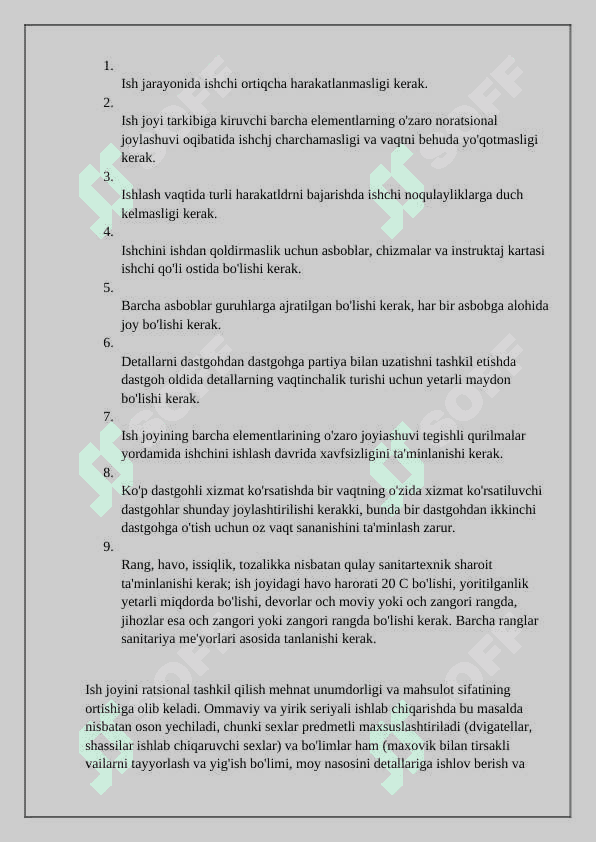 1.
Ish jarayonida ishchi ortiqcha harakatlanmasligi kerak.
2.
Ish joyi tarkibiga kiruvchi barcha elementlarning o'zaro noratsional joylashuvi oqibatida ishchj charchamasligi va vaqtni behuda yo'qotmasligi kerak.
3.
Ishlash vaqtida turli harakatldrni bajarishda ishchi noqulayliklarga duch kelmasligi kerak.
4.
Ishchini ishdan qoldirmaslik uchun asboblar, chizmalar va instruktaj kartasi ishchi qo'li ostida bo'lishi kerak.
5.
Barcha asboblar guruhlarga ajratilgan bo'lishi kerak, har bir asbobga alohida joy bo'lishi kerak.
6.
Detallarni dastgohdan dastgohga partiya bilan uzatishni tashkil etishda dastgoh oldida detallarning vaqtinchalik turishi uchun yetarli maydon bo'lishi kerak.
7.
Ish joyining barcha elementlarining o'zaro joyiashuvi tegishli qurilmalar yordamida ishchini ishlash davrida xavfsizligini ta'minlanishi kerak.
8.
Ko'p dastgohli xizmat ko'rsatishda bir vaqtning o'zida xizmat ko'rsatiluvchi dastgohlar shunday joylashtirilishi kerakki, bunda bir dastgohdan ikkinchi dastgohga o'tish uchun oz vaqt sananishini ta'minlash zarur.
9.
Rang, havo, issiqlik, tozalikka nisbatan qulay sanitartexnik sharoit ta'minlanishi kerak; ish joyidagi havo harorati 20 C bo'lishi, yoritilganlik yetarli miqdorda bo'lishi, devorlar och moviy yoki och zangori rangda, jihozlar esa och zangori yoki zangori rangda bo'lishi kerak. Barcha ranglar sanitariya me'yorlari asosida tanlanishi kerak.

Ish joyini ratsional tashkil qilish mehnat unumdorligi va mahsulot sifatining ortishiga olib keladi. Ommaviy va yirik seriyali ishlab chiqarishda bu masalda nisbatan oson yechiladi, chunki sexlar predmetli maxsuslashtiriladi (dvigatellar, shassilar ishlab chiqaruvchi sexlar) va bo'limlar ham (maxovik bilan tirsakli vailarni tayyorlash va yig'ish bo'limi, moy nasosini detallariga ishlov berish va